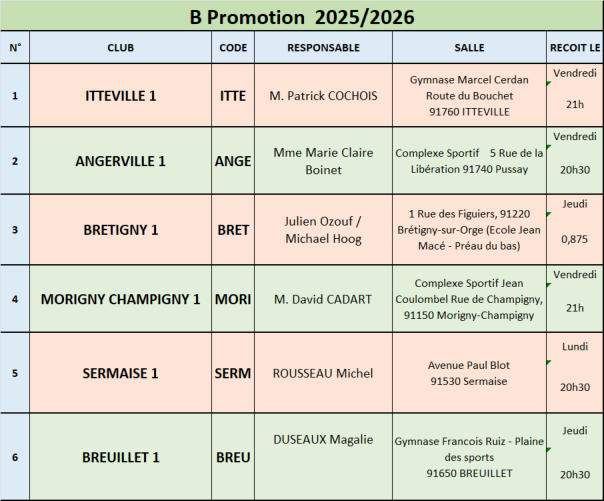 B Promotion 2025/2026

| N° | CLUB | CODE | RESPONSABLE | SALLE | RECOIT LE |
|---|---|---|---|---|---|
| 1 | ITTEVILLE 1 | ITTE | M. Patrick COCHOIS | Gymnase Marcel Cerdan Route du Bouchet 91760 ITTEVILLE | Vendredi 21h |
| 2 | ANGERVILLE 1 | ANGE | Mme Marie Claire Boinet | Complexe Sportif 5 Rue de la Libération 91740 Pussay | Vendredi 20h30 |
| 3 | BRETIGNY 1 | BRET | Julien Ozouf / Michael Hoog | 1 Rue des Figuiers, 91220 Brétigny-sur-Orge (Ecole Jean Macé - Préau du bas) | Jeudi 0,875 |
| 4 | MORIGNY CHAMPIGNY 1 | MORI | M. David CADART | Complexe Sportif Jean Coulombel Rue de Champigny, 91150 Morigny-Champigny | Vendredi 21h |
| 5 | SERMAISE 1 | SERM | ROUSSEAU Michel | Avenue Paul Blot 91530 Sermaise | Lundi 20h30 |
| 6 | BREUILLET 1 | BREU | DUSEAUX Magalie | Gymnase Francois Ruiz - Plaine des sports 91650 BREUILLET | Jeudi 20h30 |